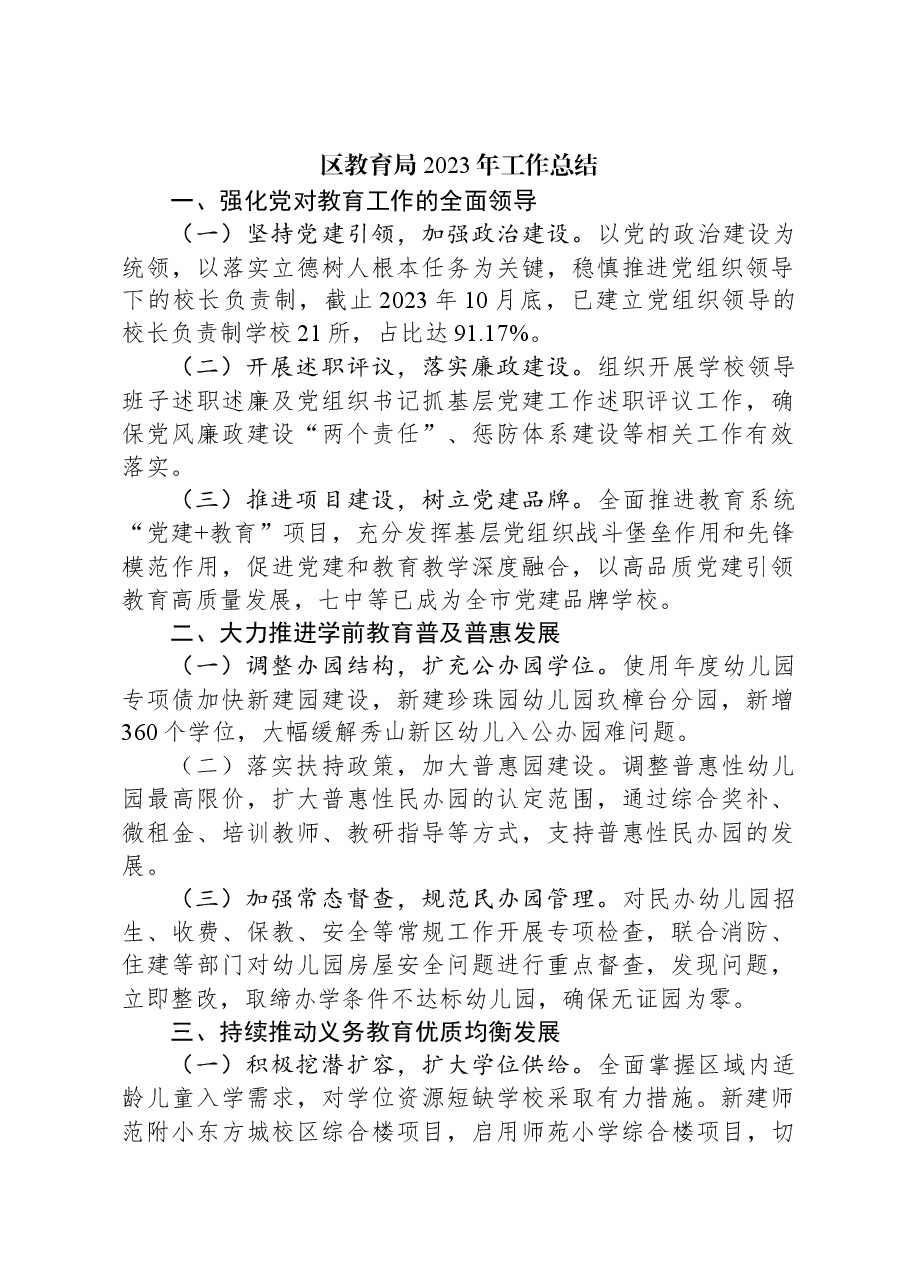 区教育局2023年工作总结

一、强化党对教育工作的全面领导

（一）坚持党建引领，加强政治建设。以党的政治建设为统领，以落实立德树人根本任务为关键，稳慎推进党组织领导下的校长负责制，截止2023年10月底，已建立党组织领导的校长负责制学校21所，占比达91.17%。

（二）开展述职评议，落实廉政建设。组织开展学校领导班子述职述廉及党组织书记抓基层党建工作述职评议工作，确保党风廉政建设“两个责任”、惩防体系建设等相关工作有效落实。

（三）推进项目建设，树立党建品牌。全面推进教育系统“党建+教育”项目，充分发挥基层党组织战斗堡垒作用和先锋模范作用，促进党建和教育教学深度融合，以高品质党建引领教育高质量发展，七中等已成为全市党建品牌学校。

二、大力推进学前教育普及普惠发展

（一）调整办园结构，扩充公办园学位。使用年度幼儿园专项债加快新建园建设，新建珍珠园幼儿园玖樟台分园，新增360个学位，大幅缓解秀山新区幼儿入公办园难问题。

（二）落实扶持政策，加大普惠园建设。调整普惠性幼儿园最高限价，扩大普惠性民办园的认定范围，通过综合奖补、微租金、培训教师、教研指导等方式，支持普惠性民办园的发展。

（三）加强常态督查，规范民办园管理。对民办幼儿园招生、收费、保教、安全等常规工作开展专项检查，联合消防、住建等部门对幼儿园房屋安全问题进行重点督查，发现问题，立即整改，取缔办学条件不达标幼儿园，确保无证园为零。

三、持续推动义务教育优质均衡发展

（一）积极挖潜扩容，扩大学位供给。全面掌握区域内适龄儿童入学需求，对学位资源短缺学校采取有力措施。新建师范附小东方城校区综合楼项目，启用师苑小学综合楼项目，切